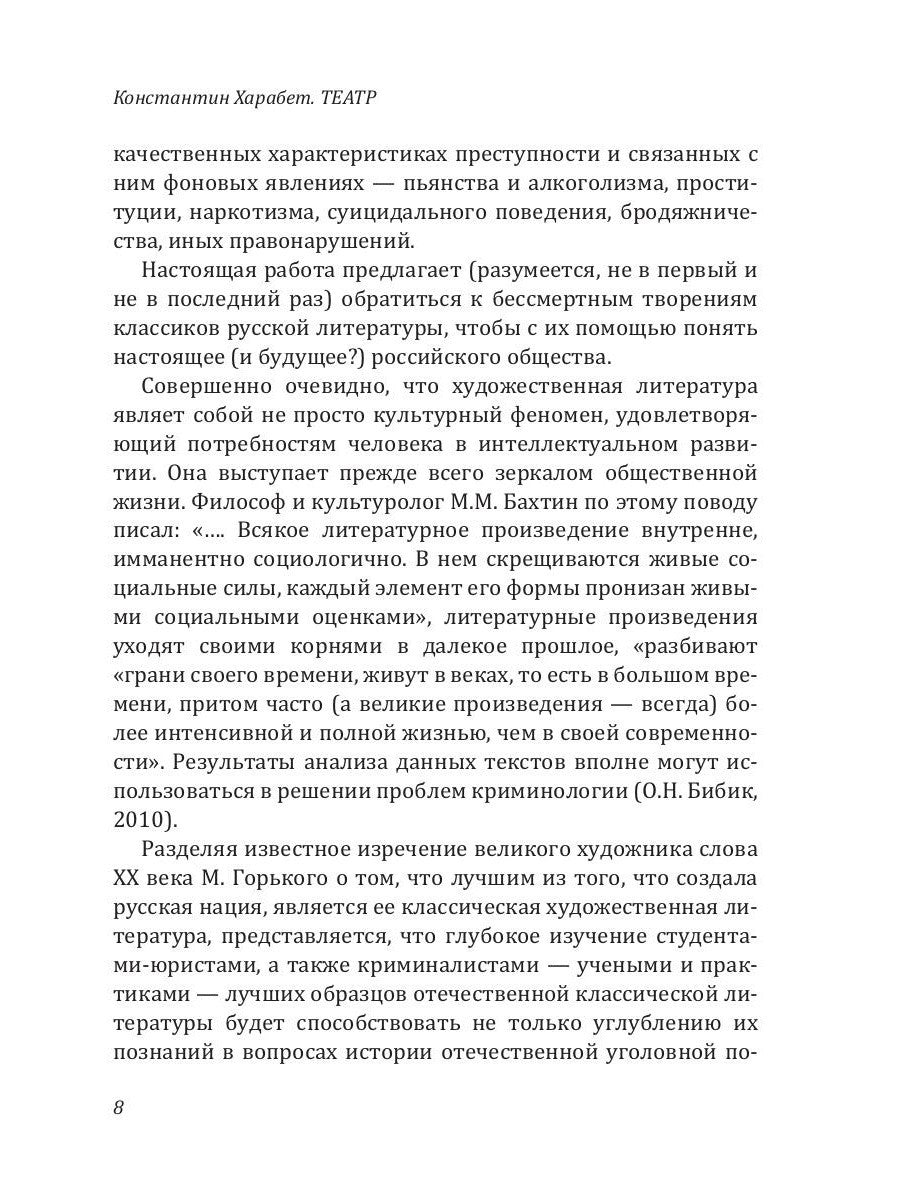 Константин Харабет. ТЕАТР

качественных характеристиках преступности и связанных с ним фоновых явлениях — пьянства и алкоголизма, проституции, наркотизма, суицидального поведения, бродяжничества, иных правонарушений.

Настоящая работа предлагает (разумеется, не в первый и не в последний раз) обратиться к бессмертным творениям классиков русской литературы, чтобы с их помощью понять настоящее (и будущее?) российского общества.

Совершенно очевидно, что художественная литература являет собой не просто культурный феномен, удовлетворяющий потребностям человека в интеллектуальном развитии. Она выступает прежде всего зеркалом общественной жизни. Философ и культуролог М.М. Бахтин по этому поводу писал: «.... Всякое литературное произведение внутренне, имманентно социологично. В нем скрещиваются живые социальные силы, каждый элемент его формы пронизан живыми социальными оценками», литературные произведения уходят своими корнями в далекое прошлое, «разбивают «грани своего времени, живут в веках, то есть в большом времени, притом часто (а великие произведения — всегда) более интенсивной и полной жизнью, чем в своей современности». Результаты анализа данных текстов вполне могут использоваться в решении проблем криминологии (О.Н. Бибик, 2010).

Разделяя известное изречение великого художника слова XX века М. Горького о том, что лучшим из того, что создала русская нация, является ее классическая художественная литература, представляется, что глубокое изучение студентами-юристами, а также криминалистами — учеными и практиками — лучших образцов отечественной классической литературы будет способствовать не только углублению их познаний в вопросах истории отечественной уголовной по-

8